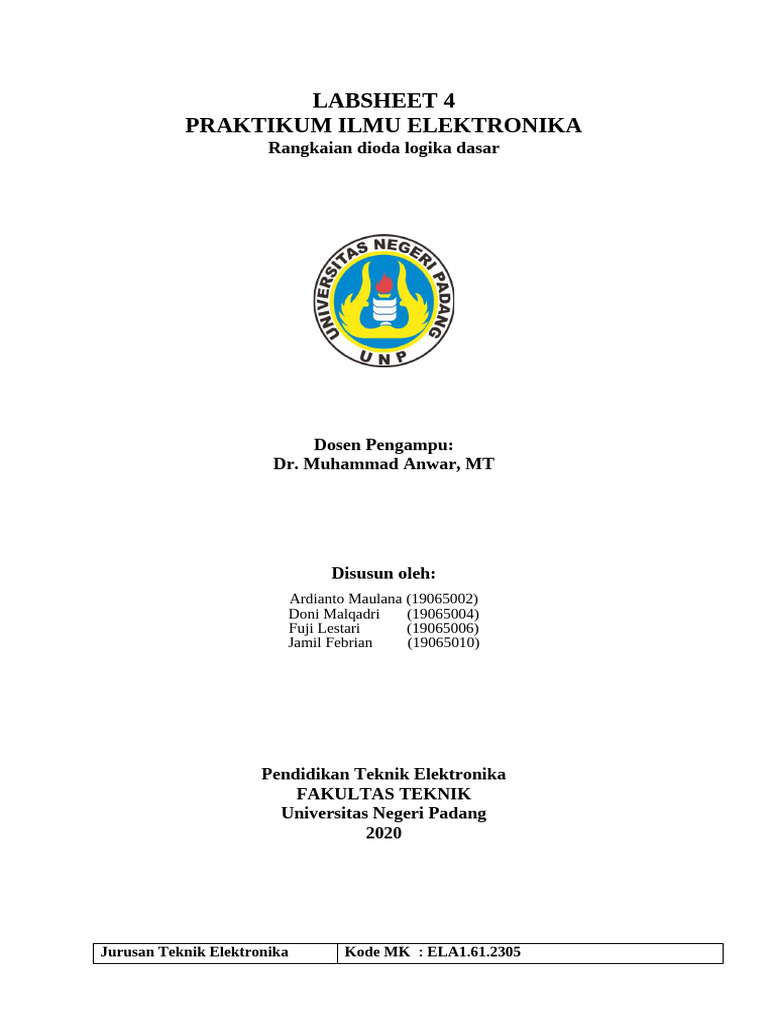 LABSHEET 4
PRAKTIKUM ILMU ELEKTRONIKA
Rangkaian dioda logika dasar

UNIVERSITAS NEGERI PADANG
UNP

Dosen Pengampu:
Dr. Muhammad Anwar, MT

Disusun oleh:
Ardianto Maulana (19065002)
Doni Malqadri (19065004)
Fuji Lestari (19065006)
Jamil Febrian (19065010)

Pendidikan Teknik Elektronika
FAKULTAS TEKNIK
Universitas Negeri Padang
2020

| Jurusan Teknik Elektronika | Kode MK : ELA1.61.2305 |
|---|---|